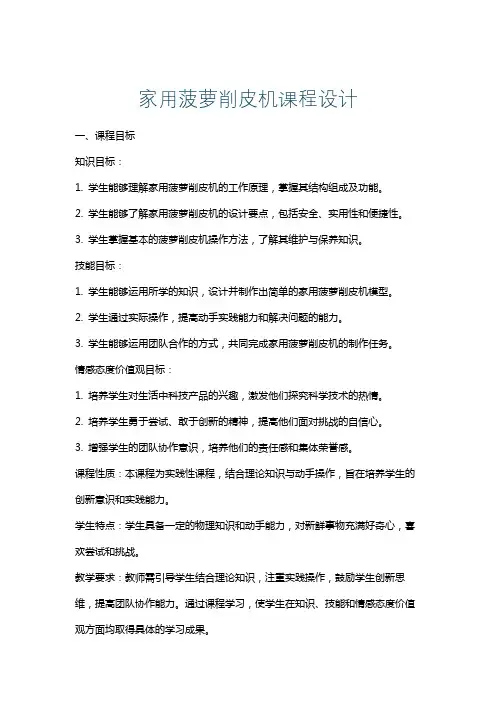 家用菠萝削皮机课程设计

一、课程目标

知识目标：

1. 学生能够理解家用菠萝削皮机的工作原理，掌握其结构组成及功能。

2. 学生能够了解家用菠萝削皮机的设计要点，包括安全、实用性和便捷性。

3. 学生掌握基本的菠萝削皮机操作方法，了解其维护与保养知识。

技能目标：

1. 学生能够运用所学的知识，设计并制作出简单的家用菠萝削皮机模型。

2. 学生通过实际操作，提高动手实践能力和解决问题的能力。

3. 学生能够运用团队合作的方式，共同完成家用菠萝削皮机的制作任务。

情感态度价值观目标：

1. 培养学生对生活中科技产品的兴趣，激发他们探究科学技术的热情。

2. 培养学生勇于尝试、敢于创新的精神，提高他们面对挑战的自信心。

3. 增强学生的团队协作意识，培养他们的责任感和集体荣誉感。

课程性质：本课程为实践性课程，结合理论知识与动手操作，旨在培养学生的创新意识和实践能力。

学生特点：学生具备一定的物理知识和动手能力，对新鲜事物充满好奇心，喜欢尝试和挑战。

教学要求：教师需引导学生结合理论知识，注重实践操作，鼓励学生创新思维，提高团队协作能力。通过课程学习，使学生在知识、技能和情感态度价值观方面均取得具体的学习成果。